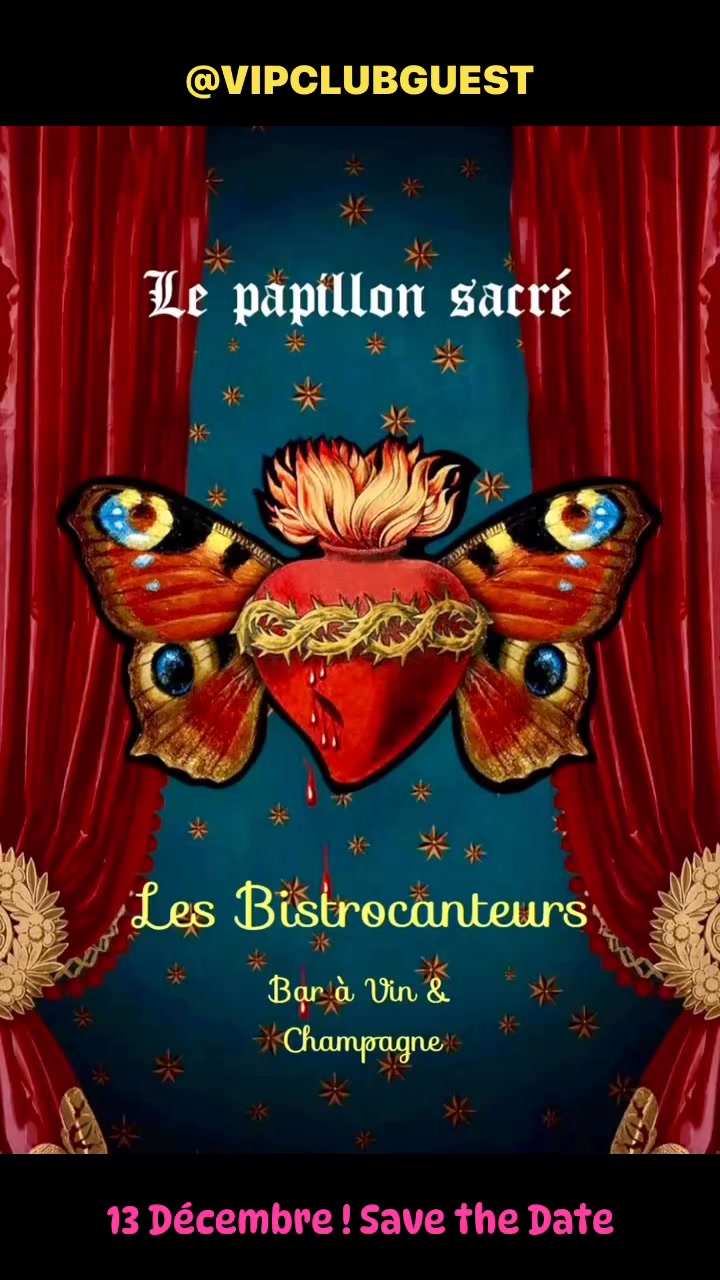 @VIPCLUBGUEST

Le papillon sacré

Les Bistrocanteurs

Bar à Vin & Champagne

13 Décembre ! Save the Date